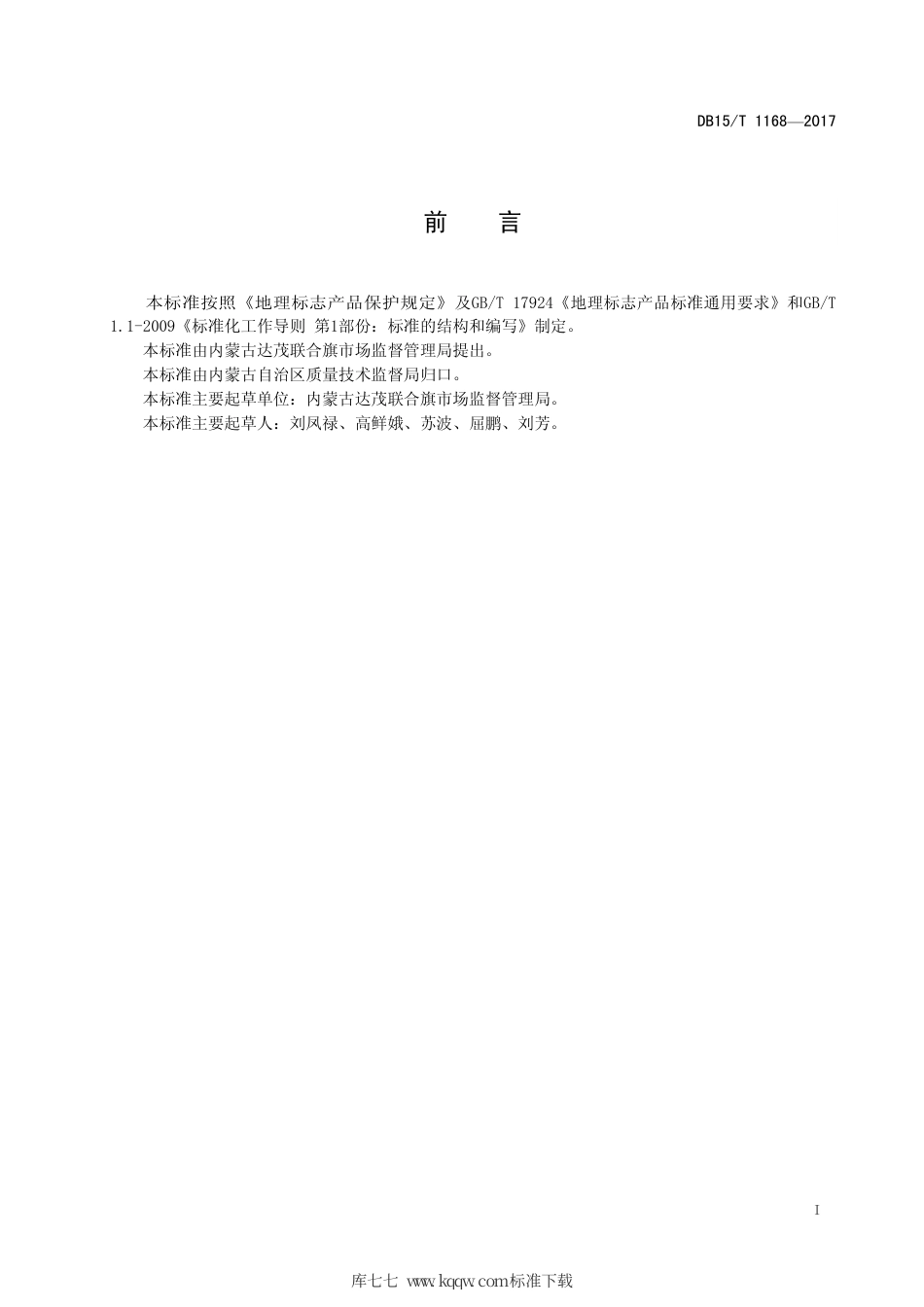 DB15/T 1168—2017

前　言

本标准按照《地理标志产品保护规定》及GB/T 17924《地理标志产品标准通用要求》和GB/T 1.1-2009《标准化工作导则 第1部份：标准的结构和编写》制定。

本标准由内蒙古达茂联合旗市场监督管理局提出。

本标准由内蒙古自治区质量技术监督局归口。

本标准主要起草单位：内蒙古达茂联合旗市场监督管理局。

本标准主要起草人：刘凤禄、高鲜娥、苏波、屈鹏、刘芳。

I

库七七 www.kqqw.com标准下载